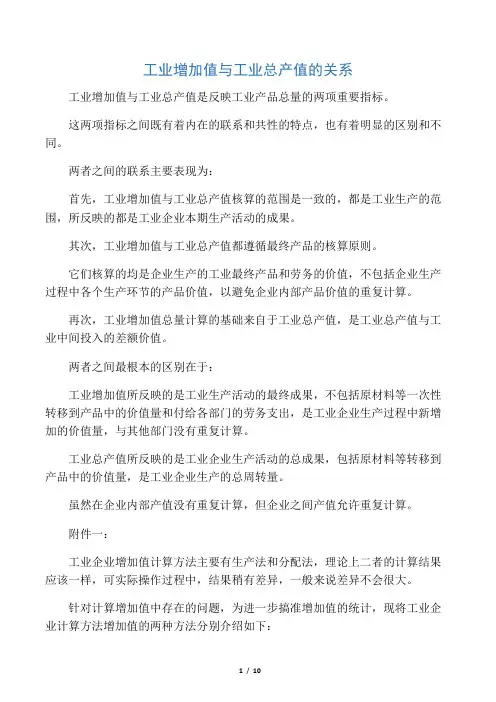 工业增加值与工业总产值的关系

工业增加值与工业总产值是反映工业产品总量的两项重要指标。

这两项指标之间既有着内在的联系和共性的特点，也有着明显的区别和不同。

两者之间的联系主要表现为：

首先，工业增加值与工业总产值核算的范围是一致的，都是工业生产的范围，所反映的都是工业企业本期生产活动的成果。

其次，工业增加值与工业总产值都遵循最终产品的核算原则。

它们核算的均是企业生产的工业最终产品和劳务的价值，不包括企业生产过程中各个生产环节的产品价值，以避免企业内部产品价值的重复计算。

再次，工业增加值总量计算的基础来自于工业总产值，是工业总产值与工业中间投入的差额价值。

两者之间最根本的区别在于：

工业增加值所反映的是工业生产活动的最终成果，不包括原材料等一次性转移到产品中的价值量和付给各部门的劳务支出，是工业企业生产过程中新增加的价值量，与其他部门没有重复计算。

工业总产值所反映的是工业企业生产活动的总成果，包括原材料等转移到产品中的价值量，是工业企业生产的总周转量。

虽然在企业内部产值没有重复计算，但企业之间产值允许重复计算。

附件一：

工业企业增加值计算方法主要有生产法和分配法，理论上二者的计算结果应该一样，可实际操作过程中，结果稍有差异，一般来说差异不会很大。

针对计算增加值中存在的问题，为进一步搞准增加值的统计，现将工业企业计算方法增加值的两种方法分别介绍如下：

1 / 10